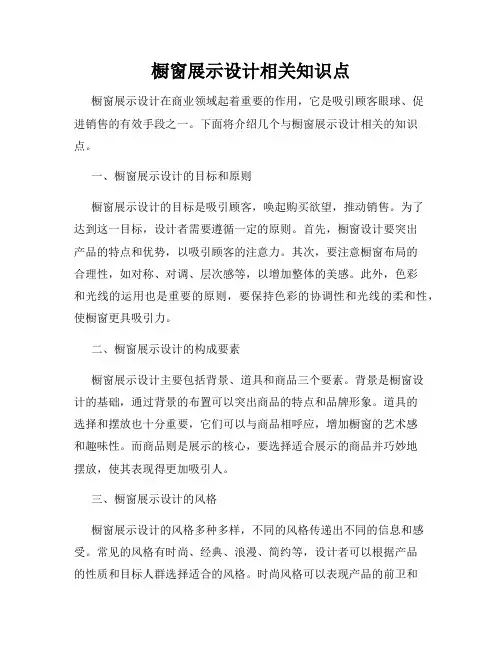 橱窗展示设计相关知识点

橱窗展示设计在商业领域起着重要的作用，它是吸引顾客眼球、促进销售的有效手段之一。下面将介绍几个与橱窗展示设计相关的知识点。

一、橱窗展示设计的目标和原则

橱窗展示设计的目标是吸引顾客，唤起购买欲望，推动销售。为了达到这一目标，设计者需要遵循一定的原则。首先，橱窗设计要突出产品的特点和优势，以吸引顾客的注意力。其次，要注意橱窗布局的合理性，如对称、对调、层次感等，以增加整体的美感。此外，色彩和光线的运用也是重要的原则，要保持色彩的协调性和光线的柔和性，使橱窗更具吸引力。

二、橱窗展示设计的构成要素

橱窗展示设计主要包括背景、道具和商品三个要素。背景是橱窗设计的基础，通过背景的布置可以突出商品的特点和品牌形象。道具的选择和摆放也十分重要，它们可以与商品相呼应，增加橱窗的艺术感和趣味性。而商品则是展示的核心，要选择适合展示的商品并巧妙地摆放，使其表现得更加吸引人。

三、橱窗展示设计的风格

橱窗展示设计的风格多种多样，不同的风格传递出不同的信息和感受。常见的风格有时尚、经典、浪漫、简约等，设计者可以根据产品的性质和目标人群选择适合的风格。时尚风格可以表现产品的前卫和